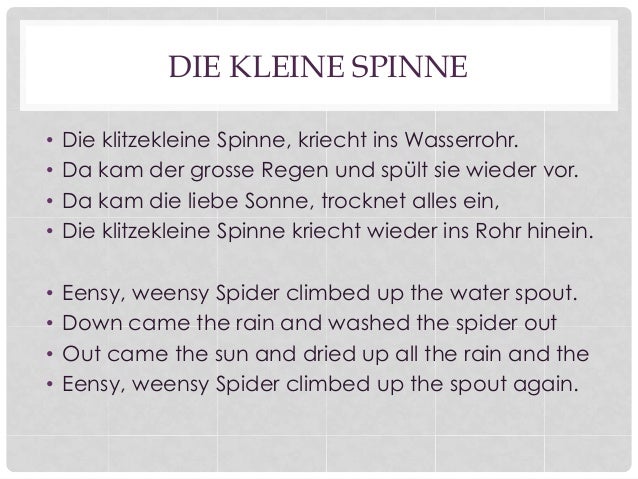 DIE KLEINE SPINNE

• Die klitzekleine Spinne, kriecht ins Wasserrohr.
• Da kam der grosse Regen und spült sie wieder vor.
• Da kam die liebe Sonne, trocknet alles ein,
• Die klitzekleine Spinne kriecht wieder ins Rohr hinein.

• Eensy, weensy Spider climbed up the water spout.
• Down came the rain and washed the spider out
• Out came the sun and dried up all the rain and the
• Eensy, weensy Spider climbed up the spout again.